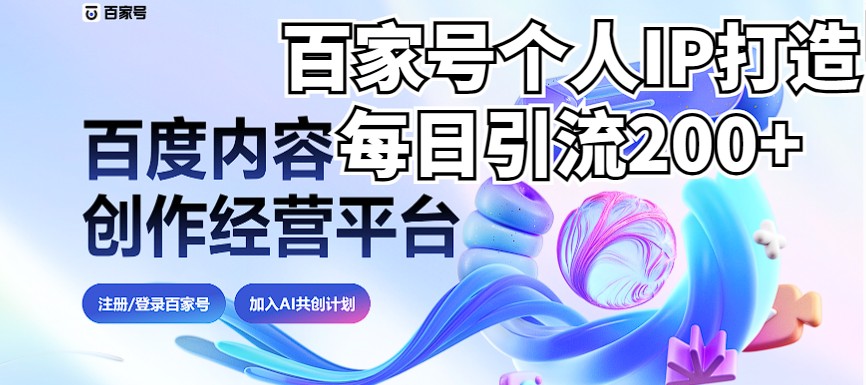 百家号

百家号个人IP打造
每日引流200+

百度内容
创作经营平台

注册/登录百家号

加入AI共创计划